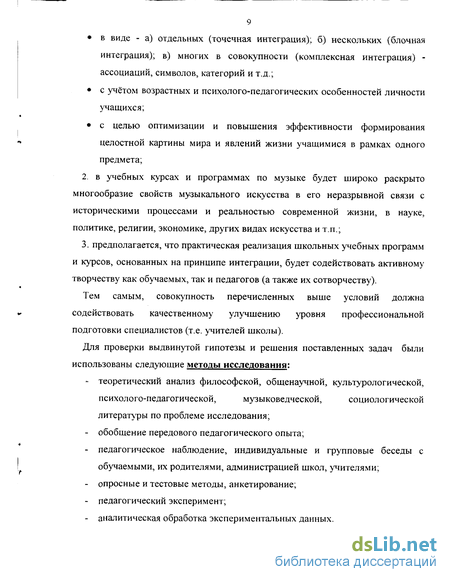 9

• в виде - а) отдельных (точечная интеграция); б) нескольких (блочная интеграция); в) многих в совокупности (комплексная интеграция) - ассоциаций, символов, категорий и т.д.;

• с учётом возрастных и психолого-педагогических особенностей личности учащихся;

• с целью оптимизации и повышения эффективности формирования целостной картины мира и явлений жизни учащимися в рамках одного предмета;

2. в учебных курсах и программах по музыке будет широко раскрыто многообразие свойств музыкального искусства в его неразрывной связи с историческими процессами и реальностью современной жизни, в науке, политике, религии, экономике, других видах искусства и т.п.;

3. предполагается, что практическая реализация школьных учебных программ и курсов, основанных на принципе интеграции, будет содействовать активному творчеству как обучаемых, так и педагогов (а также их сотворчеству).

Тем самым, совокупность перечисленных выше условий должна содействовать качественному улучшению уровня профессиональной подготовки специалистов (т.е. учителей школы).

Для проверки выдвинутой гипотезы и решения поставленных задач были использованы следующие методы исследования:

- теоретический анализ философской, общенаучной, культурологической, психолого-педагогической, музыковедческой, социологической литературы по проблеме исследования;
- обобщение передового педагогического опыта;
- педагогическое наблюдение, индивидуальные и групповые беседы с обучаемыми, их родителями, администрацией школ, учителями;
- опросные и тестовые методы, анкетирование;
- педагогический эксперимент;
- аналитическая обработка экспериментальных данных.

dsLib.net
библиотека диссертаций